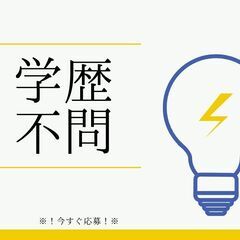 学歴
不問

※！今すぐ応募！※